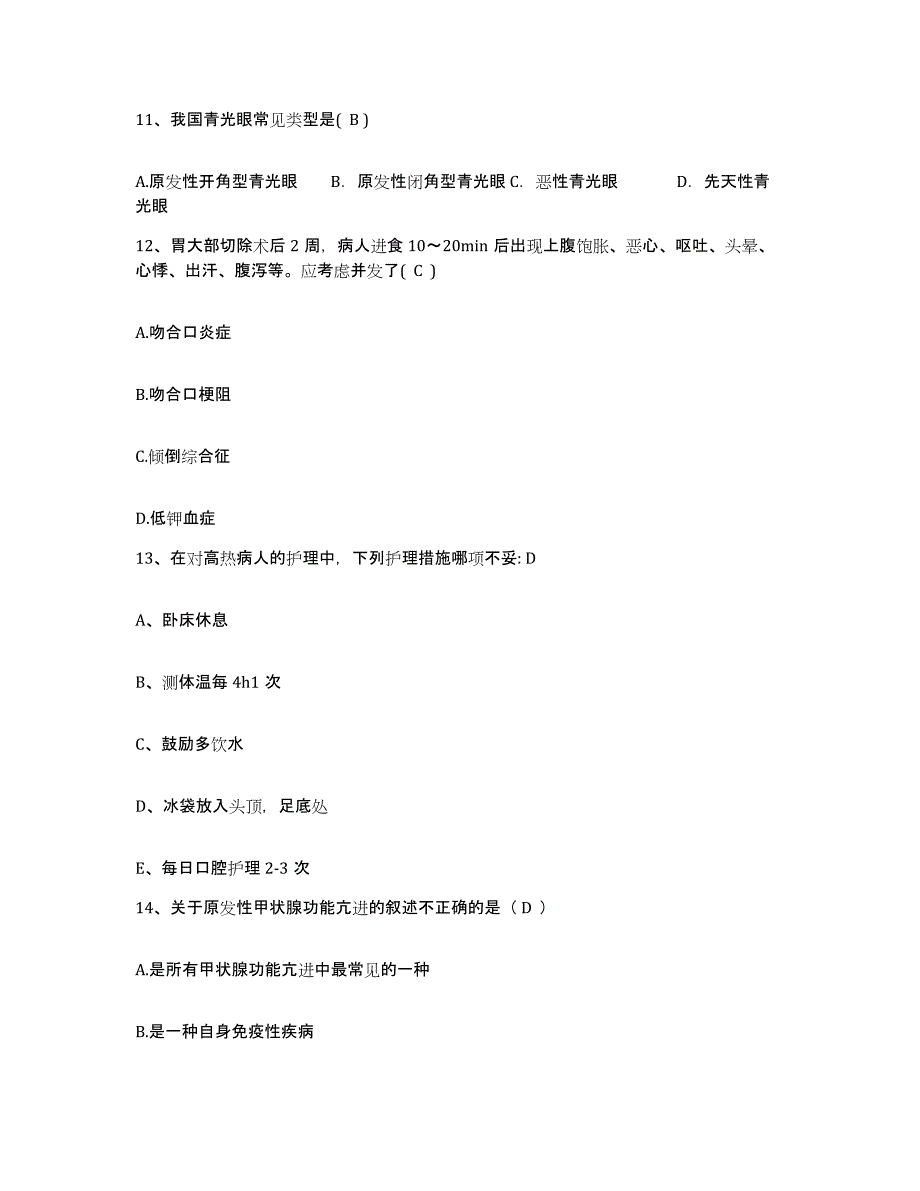 11、我国青光眼常见类型是( B )

A.原发性开角型青光眼　B. 原发性闭角型青光眼 C. 恶性青光眼　D. 先天性青光眼

12、胃大部切除术后 2 周，病人进食 10～20min 后出现上腹饱胀、恶心、呕吐、头晕、心悸、出汗、腹泻等。应考虑并发了( C )

A.吻合口炎症

B.吻合口梗阻

C.倾倒综合征

D.低钾血症

13、在对高热病人的护理中，下列护理措施哪项不妥: D

A、卧床休息

B、测体温每 4h1 次

C、鼓励多饮水

D、冰袋放入头顶，足底处

E、每日口腔护理 2-3 次

14、关于原发性甲状腺功能亢进的叙述不正确的是（ D ）

A.是所有甲状腺功能亢进中最常见的一种

B.是一种自身免疫性疾病